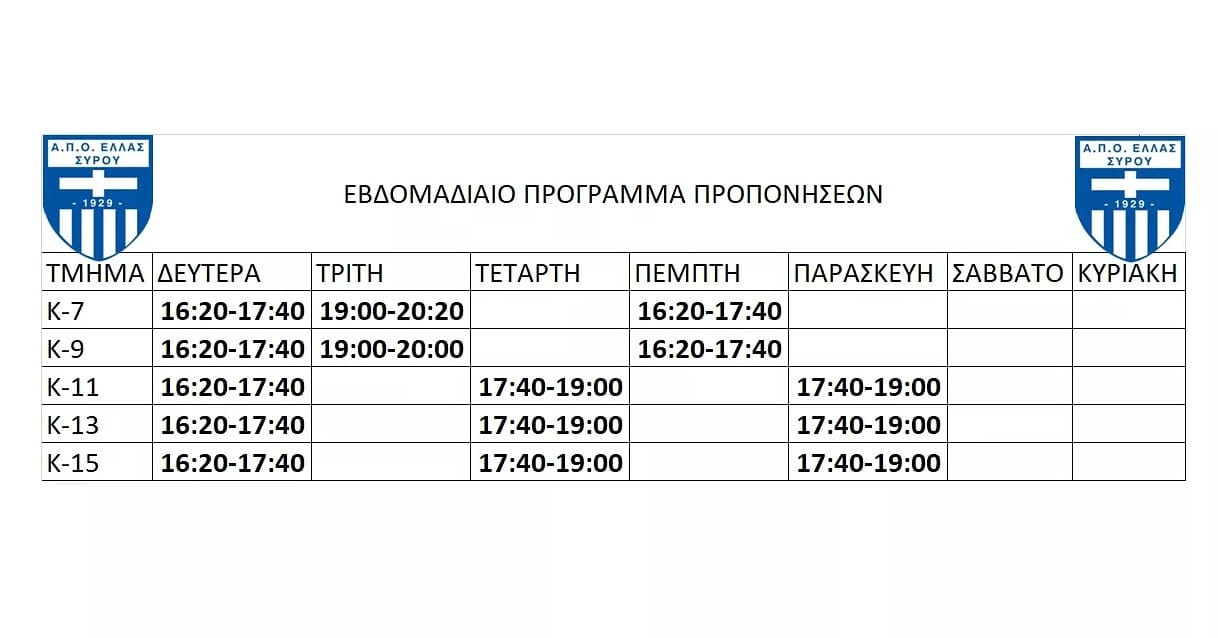 Α.Π.Ο. ΕΛΛΑΣ ΣΥΡΟΥ
- 1929 -

ΕΒΔΟΜΑΔΙΑΙΟ ΠΡΟΓΡΑΜΜΑ ΠΡΟΠΟΝΗΣΕΩΝ

Α.Π.Ο. ΕΛΛΑΣ ΣΥΡΟΥ
- 1929 -

| ΤΜΗΜΑ | ΔΕΥΤΕΡΑ | ΤΡΙΤΗ | ΤΕΤΑΡΤΗ | ΠΕΜΠΤΗ | ΠΑΡΑΣΚΕΥΗ | ΣΑΒΒΑΤΟ | ΚΥΡΙΑΚΗ |
|---|---|---|---|---|---|---|---|
| Κ-7 | 16:20-17:40 | 19:00-20:20 |  | 16:20-17:40 |  |  |  |
| Κ-9 | 16:20-17:40 | 19:00-20:00 |  | 16:20-17:40 |  |  |  |
| Κ-11 | 16:20-17:40 |  | 17:40-19:00 |  | 17:40-19:00 |  |  |
| Κ-13 | 16:20-17:40 |  | 17:40-19:00 |  | 17:40-19:00 |  |  |
| Κ-15 | 16:20-17:40 |  | 17:40-19:00 |  | 17:40-19:00 |  |  |